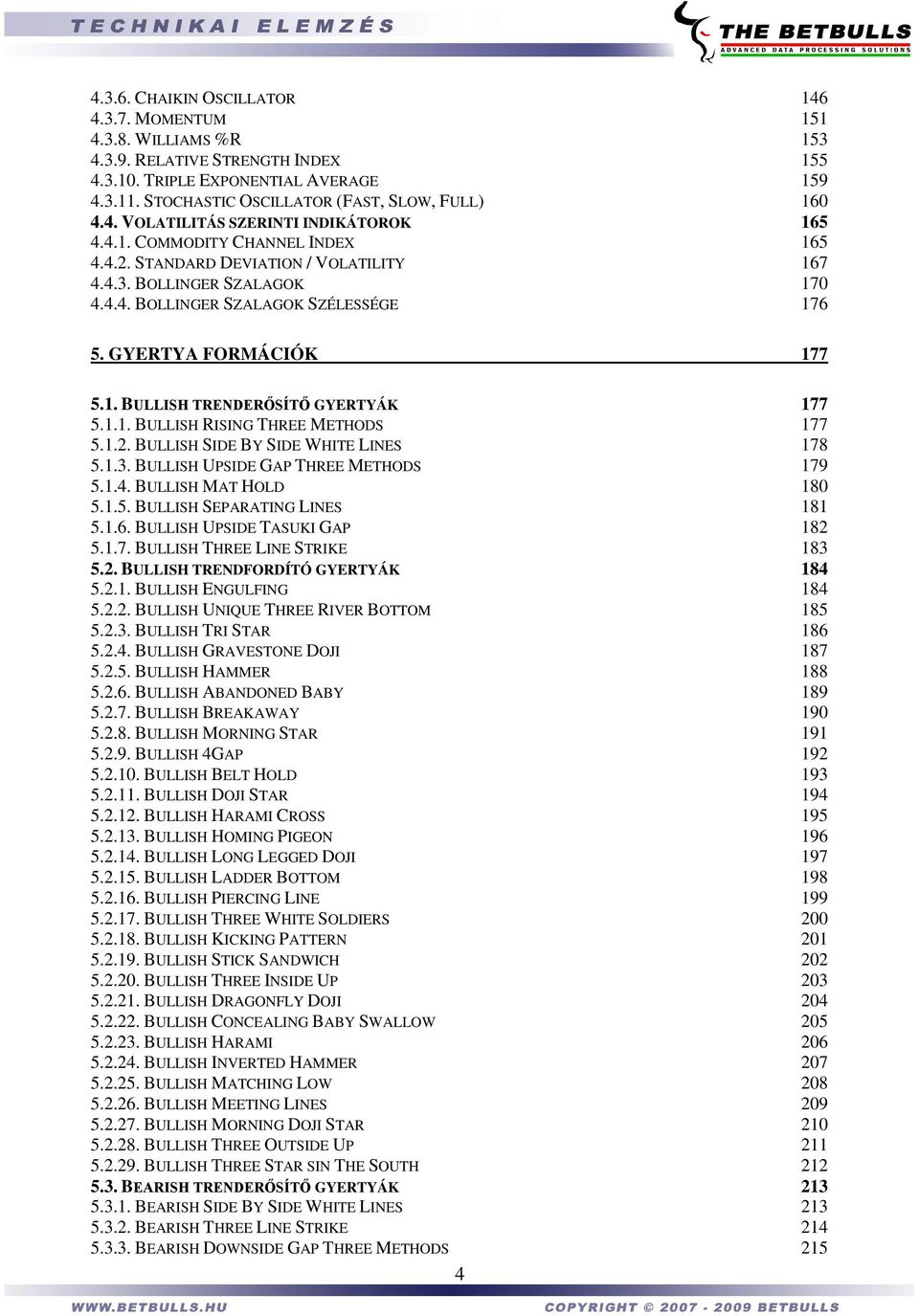 TECHNIKAI ELEMZÉS

THE BETBULLS
ADVANCED DATA PROCESSING SOLUTIONS

4.3.6. CHAIKIN OSCILLATOR 146
4.3.7. MOMENTUM 151
4.3.8. WILLIAMS %R 153
4.3.9. RELATIVE STRENGTH INDEX 155
4.3.10. TRIPLE EXPONENTIAL AVERAGE 159
4.3.11. STOCHASTIC OSCILLATOR (FAST, SLOW, FULL) 160
4.4. VOLATILITÁS SZERINTI INDIKÁTOROK 165
4.4.1. COMMODITY CHANNEL INDEX 165
4.4.2. STANDARD DEVIATION / VOLATILITY 167
4.4.3. BOLLINGER SZALAGOK 170
4.4.4. BOLLINGER SZALAGOK SZÉLESSÉGE 176

5. GYERTYA FORMÁCIÓK 177

5.1. BULLISH TRENDERŐSÍTŐ GYERTYÁK 177
5.1.1. BULLISH RISING THREE METHODS 177
5.1.2. BULLISH SIDE BY SIDE WHITE LINES 178
5.1.3. BULLISH UPSIDE GAP THREE METHODS 179
5.1.4. BULLISH MAT HOLD 180
5.1.5. BULLISH SEPARATING LINES 181
5.1.6. BULLISH UPSIDE TASUKI GAP 182
5.1.7. BULLISH THREE LINE STRIKE 183
5.2. BULLISH TRENDFORDÍTÓ GYERTYÁK 184
5.2.1. BULLISH ENGULFING 184
5.2.2. BULLISH UNIQUE THREE RIVER BOTTOM 185
5.2.3. BULLISH TRI STAR 186
5.2.4. BULLISH GRAVESTONE DOJI 187
5.2.5. BULLISH HAMMER 188
5.2.6. BULLISH ABANDONED BABY 189
5.2.7. BULLISH BREAKAWAY 190
5.2.8. BULLISH MORNING STAR 191
5.2.9. BULLISH 4GAP 192
5.2.10. BULLISH BELT HOLD 193
5.2.11. BULLISH DOJI STAR 194
5.2.12. BULLISH HARAMI CROSS 195
5.2.13. BULLISH HOMING PIGEON 196
5.2.14. BULLISH LONG LEGGED DOJI 197
5.2.15. BULLISH LADDER BOTTOM 198
5.2.16. BULLISH PIERCING LINE 199
5.2.17. BULLISH THREE WHITE SOLDIERS 200
5.2.18. BULLISH KICKING PATTERN 201
5.2.19. BULLISH STICK SANDWICH 202
5.2.20. BULLISH THREE INSIDE UP 203
5.2.21. BULLISH DRAGONFLY DOJI 204
5.2.22. BULLISH CONCEALING BABY SWALLOW 205
5.2.23. BULLISH HARAMI 206
5.2.24. BULLISH INVERTED HAMMER 207
5.2.25. BULLISH MATCHING LOW 208
5.2.26. BULLISH MEETING LINES 209
5.2.27. BULLISH MORNING DOJI STAR 210
5.2.28. BULLISH THREE OUTSIDE UP 211
5.2.29. BULLISH THREE STAR SIN THE SOUTH 212
5.3. BEARISH TRENDERŐSÍTŐ GYERTYÁK 213
5.3.1. BEARISH SIDE BY SIDE WHITE LINES 213
5.3.2. BEARISH THREE LINE STRIKE 214
5.3.3. BEARISH DOWNSIDE GAP THREE METHODS 215

4

WWW.BETBULLS.HU COPYRIGHT © 2007 - 2009 BETBULLS